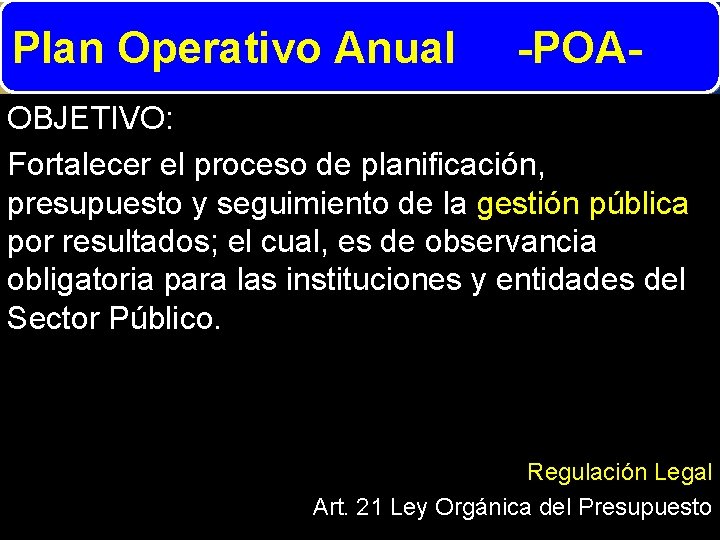 Plan Operativo Anual -POA-

OBJETIVO:

Fortalecer el proceso de planificación, presupuesto y seguimiento de la gestión pública por resultados; el cual, es de observancia obligatoria para las instituciones y entidades del Sector Público.

Regulación Legal

Art. 21 Ley Orgánica del Presupuesto